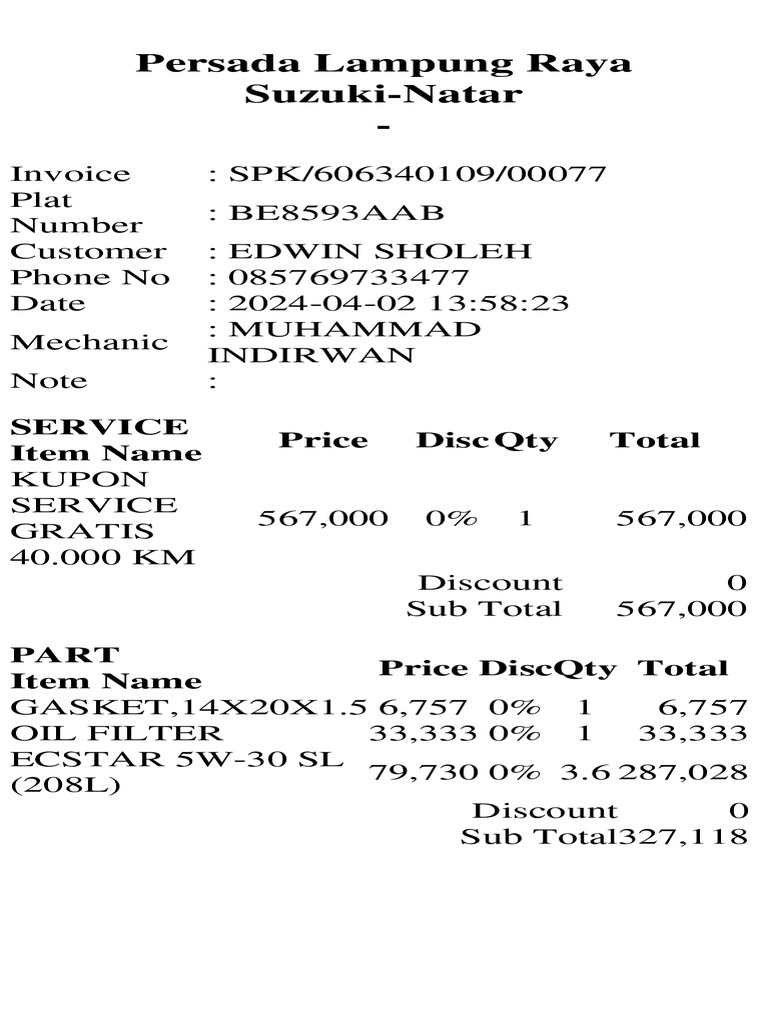 Persada Lampung Raya
Suzuki-Natar
-

| | |
|---|---|
| Invoice | : SPK/606340109/00077 |
| Plat Number | : BE8593AAB |
| Customer | : EDWIN SHOLEH |
| Phone No | : 085769733477 |
| Date | : 2024-04-02 13:58:23 |
| Mechanic | : MUHAMMAD INDIRWAN |
| Note | : |

| SERVICE Item Name | Price | Disc | Qty | Total |
|---|---|---|---|---|
| KUPON SERVICE GRATIS 40.000 KM | 567,000 | 0% | 1 | 567,000 |
| | | Discount | | 0 |
| | | Sub Total | | 567,000 |

| PART Item Name | Price | Disc | Qty | Total |
|---|---|---|---|---|
| GASKET,14X20X1.5 | 6,757 | 0% | 1 | 6,757 |
| OIL FILTER | 33,333 | 0% | 1 | 33,333 |
| ECSTAR 5W-30 SL (208L) | 79,730 | 0% | 3.6 | 287,028 |
| | | Discount | | 0 |
| | | Sub Total | | 327,118 |